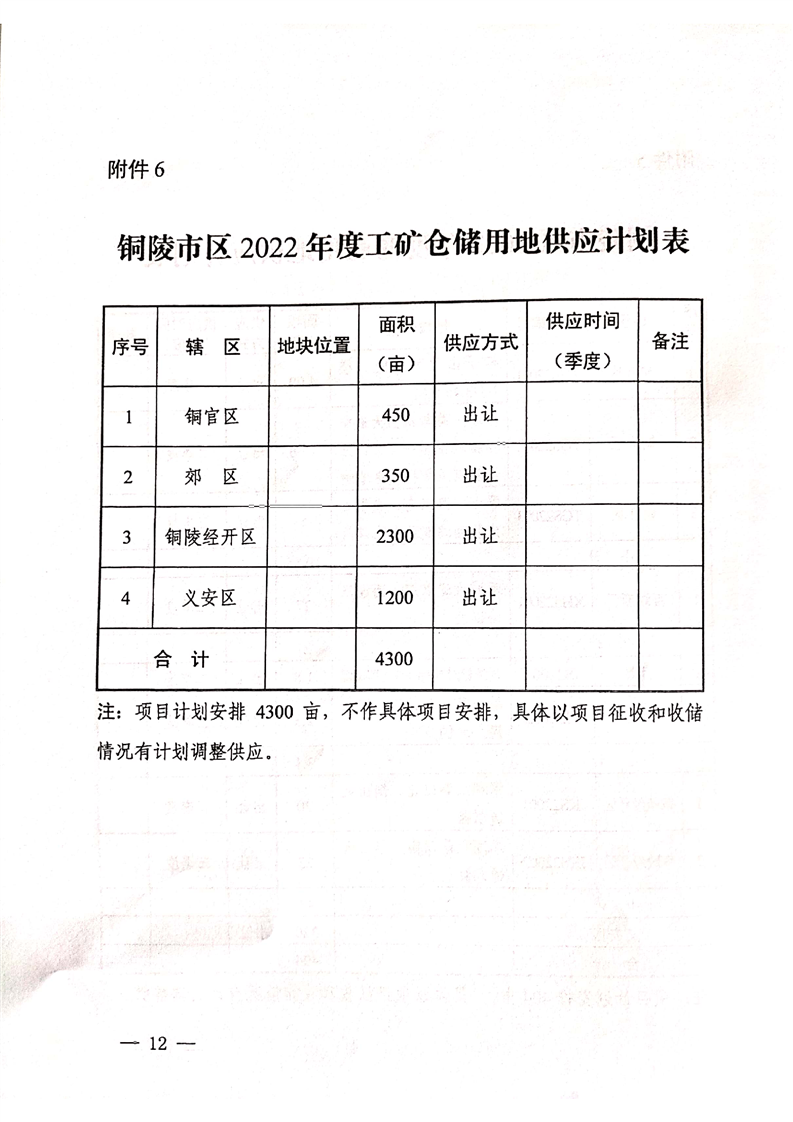 附件 6

铜陵市区 2022 年度工矿仓储用地供应计划表

| 序号 | 辖 区 | 地块位置 | 面积（亩） | 供应方式 | 供应时间（季度） | 备注 |
|---|---|---|---|---|---|---|
| 1 | 铜官区 | | 450 | 出让 | | |
| 2 | 郊 区 | | 350 | 出让 | | |
| 3 | 铜陵经开区 | | 2300 | 出让 | | |
| 4 | 义安区 | | 1200 | 出让 | | |
| 合 计 | | | 4300 | | | |

注：项目计划安排 4300 亩，不作具体项目安排，具体以项目征收和收储情况有计划调整供应。

— 12 —